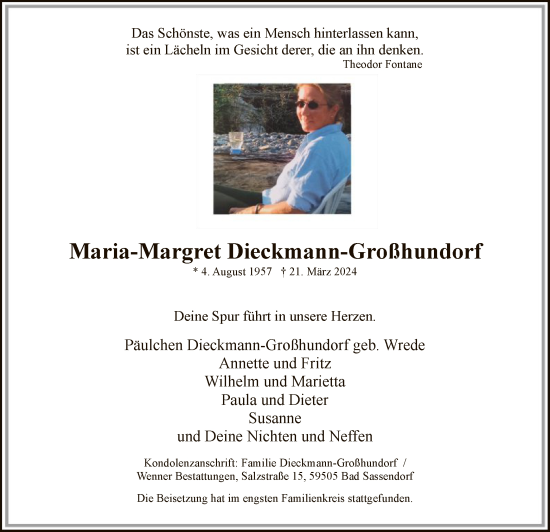 Das Schönste, was ein Mensch hinterlassen kann, ist ein Lächeln im Gesicht derer, die an ihn denken.
Theodor Fontane

Maria-Margret Dieckmann-Großhundorf
* 4. August 1957 † 21. März 2024

Deine Spur führt in unsere Herzen.

Päulchen Dieckmann-Großhundorf geb. Wrede
Annette und Fritz
Wilhelm und Marietta
Paula und Dieter
Susanne
und Deine Nichten und Neffen

Kondolenzanschrift: Familie Dieckmann-Großhundorf / Wenner Bestattungen, Salzstraße 15, 59505 Bad Sassendorf

Die Beisetzung hat im engsten Familienkreis stattgefunden.